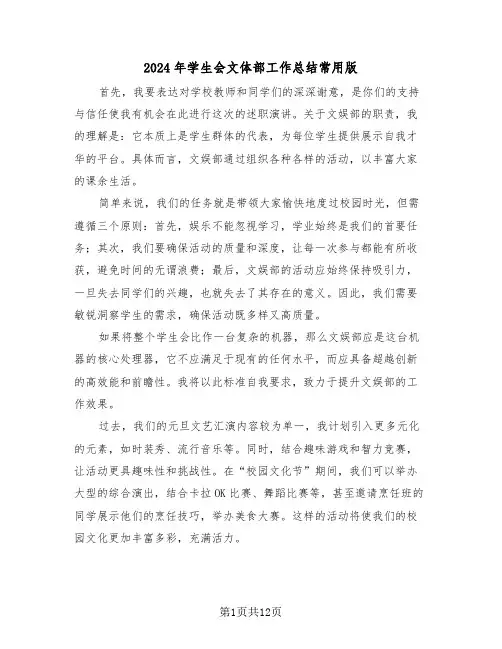 2024年学生会文体部工作总结常用版

首先，我要表达对学校教师和同学们的深深谢意，是你们的支持与信任使我有机会在此进行这次的述职演讲。关于文娱部的职责，我的理解是：它本质上是学生群体的代表，为每位学生提供展示自我才华的平台。具体而言，文娱部通过组织各种各样的活动，以丰富大家的课余生活。

简单来说，我们的任务就是带领大家愉快地度过校园时光，但需遵循三个原则：首先，娱乐不能忽视学习，学业始终是我们的首要任务；其次，我们要确保活动的质量和深度，让每一次参与都能有所收获，避免时间的无谓浪费；最后，文娱部的活动应始终保持吸引力，一旦失去同学们的兴趣，也就失去了其存在的意义。因此，我们需要敏锐洞察学生的需求，确保活动既多样又高质量。

如果将整个学生会比作一台复杂的机器，那么文娱部应是这台机器的核心处理器，它不应满足于现有的任何水平，而应具备超越创新的高效能和前瞻性。我将以此标准自我要求，致力于提升文娱部的工作效果。

过去，我们的元旦文艺汇演内容较为单一，我计划引入更多元化的元素，如时装秀、流行音乐等。同时，结合趣味游戏和智力竞赛，让活动更具趣味性和挑战性。在“校园文化节”期间，我们可以举办大型的综合演出，结合卡拉OK比赛、舞蹈比赛等，甚至邀请烹饪班的同学展示他们的烹饪技巧，举办美食大赛。这样的活动将使我们的校园文化更加丰富多彩，充满活力。

第1页共12页